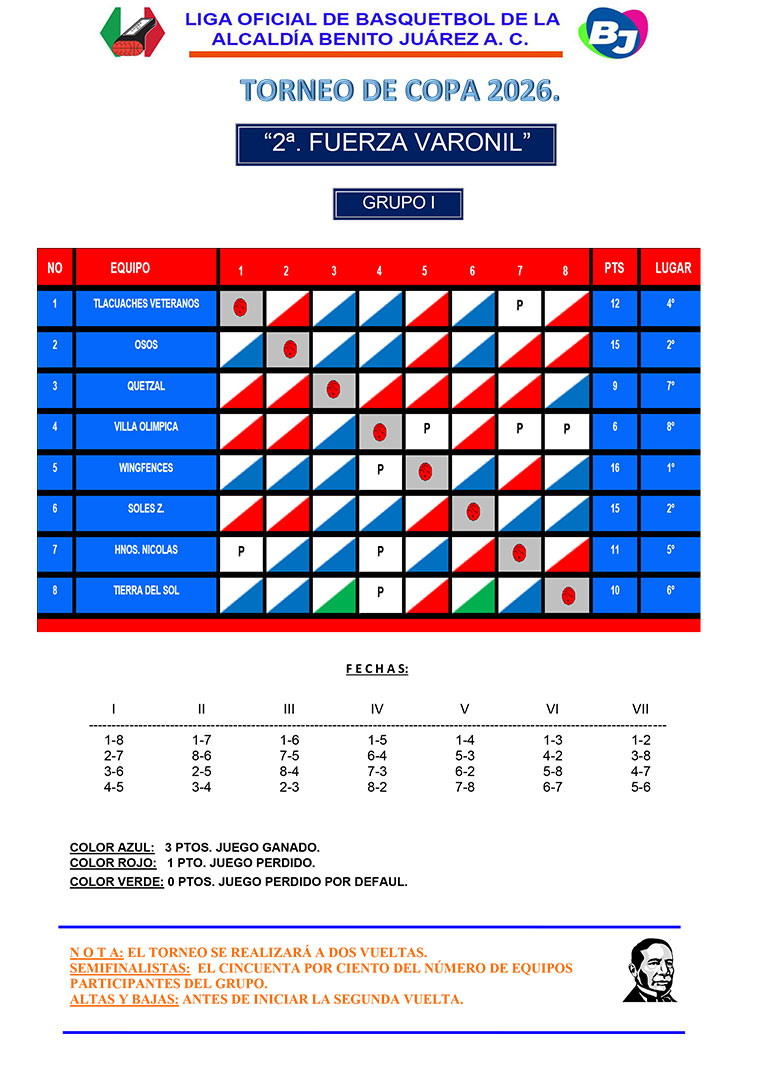 LIGA OFICIAL DE BASQUETBOL DE LA ALCALDÍA BENITO JUÁREZ A. C.

BJ

TORNEO DE COPA 2026.

"2ª. FUERZA VARONIL"

GRUPO I

| NO | EQUIPO | 1 | 2 | 3 | 4 | 5 | 6 | 7 | 8 | PTS | LUGAR |
|---|---|---|---|---|---|---|---|---|---|---|---|
| 1 | TLACUACHES VETERANOS | | | | | | | P | | 12 | 4° |
| 2 | OSOS | | | | | | | | | 15 | 2° |
| 3 | QUETZAL | | | | | | | | | 9 | 7° |
| 4 | VILLA OLIMPICA | | | | | P | | P | P | 6 | 8° |
| 5 | WINGFENCES | | | | P | | | | | 16 | 1° |
| 6 | SOLES Z. | | | | | | | | | 15 | 2° |
| 7 | HNOS. NICOLAS | P | | | P | | | | | 11 | 5° |
| 8 | TIERRA DEL SOL | | | | P | | | | | 10 | 6° |

F E C H A S:

| I | II | III | IV | V | VI | VII |
|---|---|---|---|---|---|---|
| 1-8 | 1-7 | 1-6 | 1-5 | 1-4 | 1-3 | 1-2 |
| 2-7 | 8-6 | 7-5 | 6-4 | 5-3 | 4-2 | 3-8 |
| 3-6 | 2-5 | 8-4 | 7-3 | 6-2 | 5-8 | 4-7 |
| 4-5 | 3-4 | 2-3 | 8-2 | 7-8 | 6-7 | 5-6 |

COLOR AZUL: 3 PTOS. JUEGO GANADO.
COLOR ROJO: 1 PTO. JUEGO PERDIDO.
COLOR VERDE: 0 PTOS. JUEGO PERDIDO POR DEFAUL.

N O T A: EL TORNEO SE REALIZARÁ A DOS VUELTAS.
SEMIFINALISTAS: EL CINCUENTA POR CIENTO DEL NÚMERO DE EQUIPOS PARTICIPANTES DEL GRUPO.
ALTAS Y BAJAS: ANTES DE INICIAR LA SEGUNDA VUELTA.